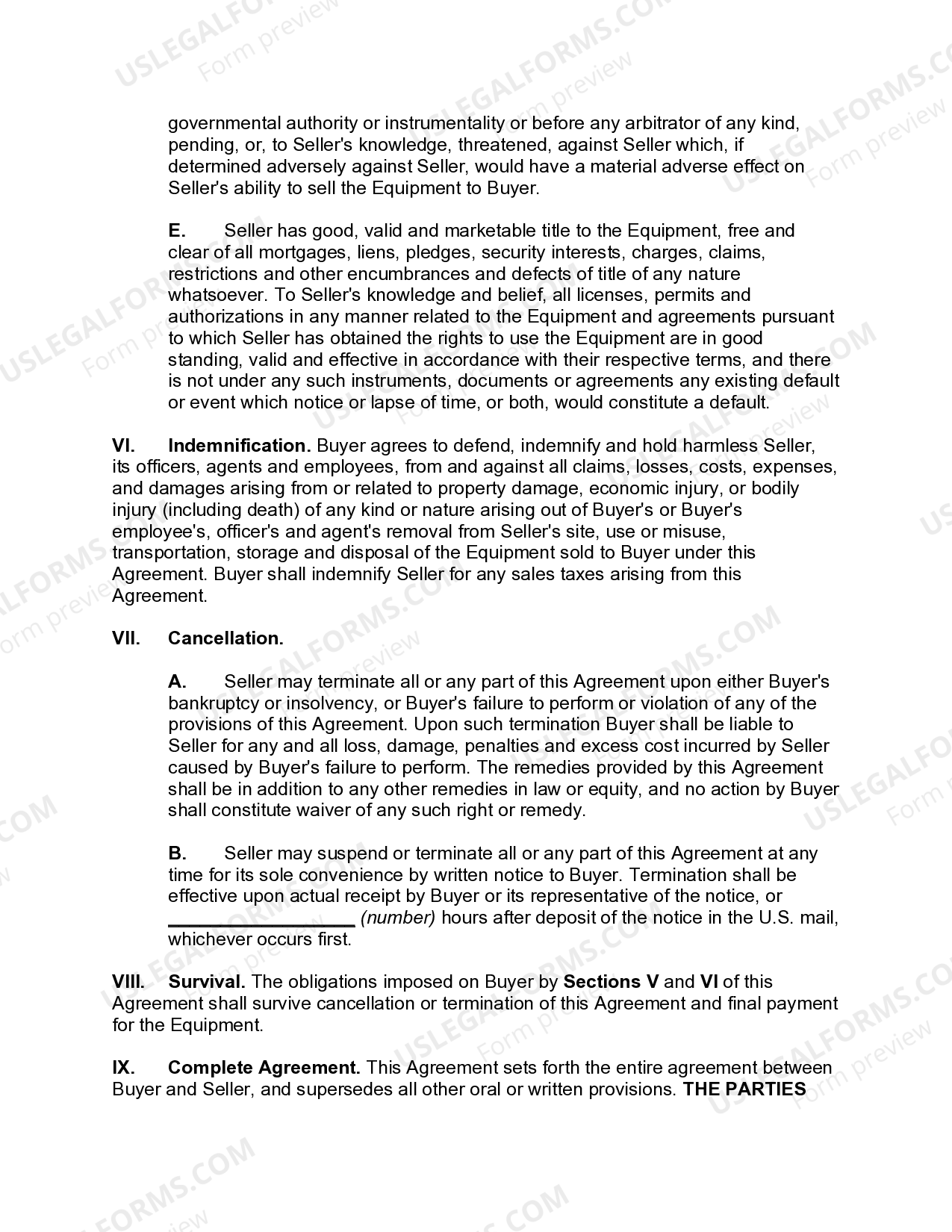 governmental authority or instrumentality or before any arbitrator of any kind, pending, or, to Seller's knowledge, threatened, against Seller which, if determined adversely against Seller, would have a material adverse effect on Seller's ability to sell the Equipment to Buyer.

E. Seller has good, valid and marketable title to the Equipment, free and clear of all mortgages, liens, pledges, security interests, charges, claims, restrictions and other encumbrances and defects of title of any nature whatsoever. To Seller's knowledge and belief, all licenses, permits and authorizations in any manner related to the Equipment and agreements pursuant to which Seller has obtained the rights to use the Equipment are in good standing, valid and effective in accordance with their respective terms, and there is not under any such instruments, documents or agreements any existing default or event which notice or lapse of time, or both, would constitute a default.

VI. Indemnification. Buyer agrees to defend, indemnify and hold harmless Seller, its officers, agents and employees, from and against all claims, losses, costs, expenses, and damages arising from or related to property damage, economic injury, or bodily injury (including death) of any kind or nature arising out of Buyer's or Buyer's employee's, officer's and agent's removal from Seller's site, use or misuse, transportation, storage and disposal of the Equipment sold to Buyer under this Agreement. Buyer shall indemnify Seller for any sales taxes arising from this Agreement.

VII. Cancellation.

A. Seller may terminate all or any part of this Agreement upon either Buyer's bankruptcy or insolvency, or Buyer's failure to perform or violation of any of the provisions of this Agreement. Upon such termination Buyer shall be liable to Seller for any and all loss, damage, penalties and excess cost incurred by Seller caused by Buyer's failure to perform. The remedies provided by this Agreement shall be in addition to any other remedies in law or equity, and no action by Buyer shall constitute waiver of any such right or remedy.

B. Seller may suspend or terminate all or any part of this Agreement at any time for its sole convenience by written notice to Buyer. Termination shall be effective upon actual receipt by Buyer or its representative of the notice, or ____ (number) hours after deposit of the notice in the U.S. mail, whichever occurs first.

VIII. Survival. The obligations imposed on Buyer by Sections V and VI of this Agreement shall survive cancellation or termination of this Agreement and final payment for the Equipment.

IX. Complete Agreement. This Agreement sets forth the entire agreement between Buyer and Seller, and supersedes all other oral or written provisions. THE PARTIES

USLEGALFORMS.COM Form preview